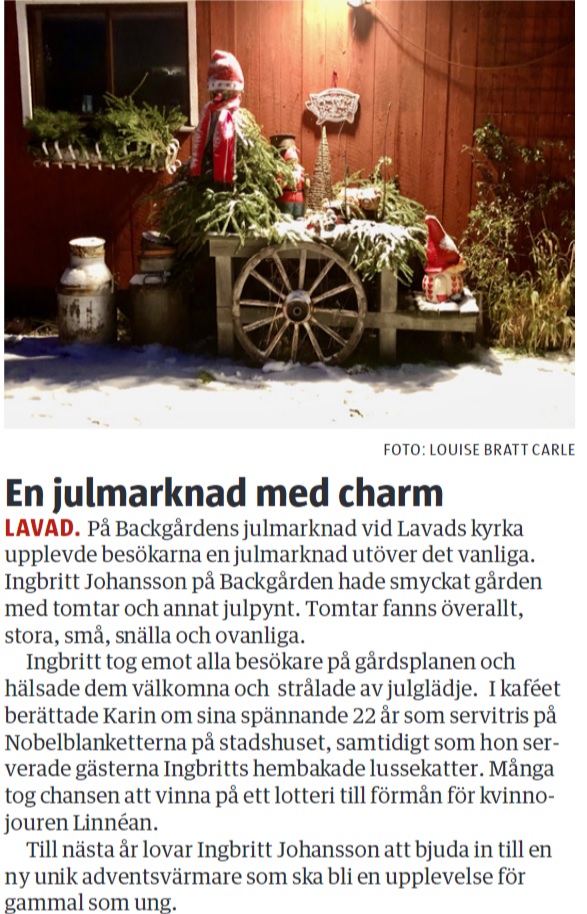 FOTO: LOUISE BRATT CARLE

En julmarknad med charm

LAVAD. På Backgårdens julmarknad vid Lavads kyrka upplevde besökarna en julmarknad utöver det vanliga. Ingbritt Johansson på Backgården hade smyckat gården med tomtar och annat julpynt. Tomtar fanns överallt, stora, små, snälla och ovanliga.

Ingbritt tog emot alla besökare på gårdsplanen och hälsade dem välkomna och strålade av julglädje. I kaféet berättade Karin om sina spännande 22 år som servitris på Nobelblanketterna på stadshuset, samtidigt som hon serverade gästerna Ingbritts hembakade lussekatter. Många tog chansen att vinna på ett lotteri till förmån för kvinnojouren Linnéan.

Till nästa år lovar Ingbritt Johansson att bjuda in till en ny unik adventsvärmare som ska bli en upplevelse för gammal som ung.